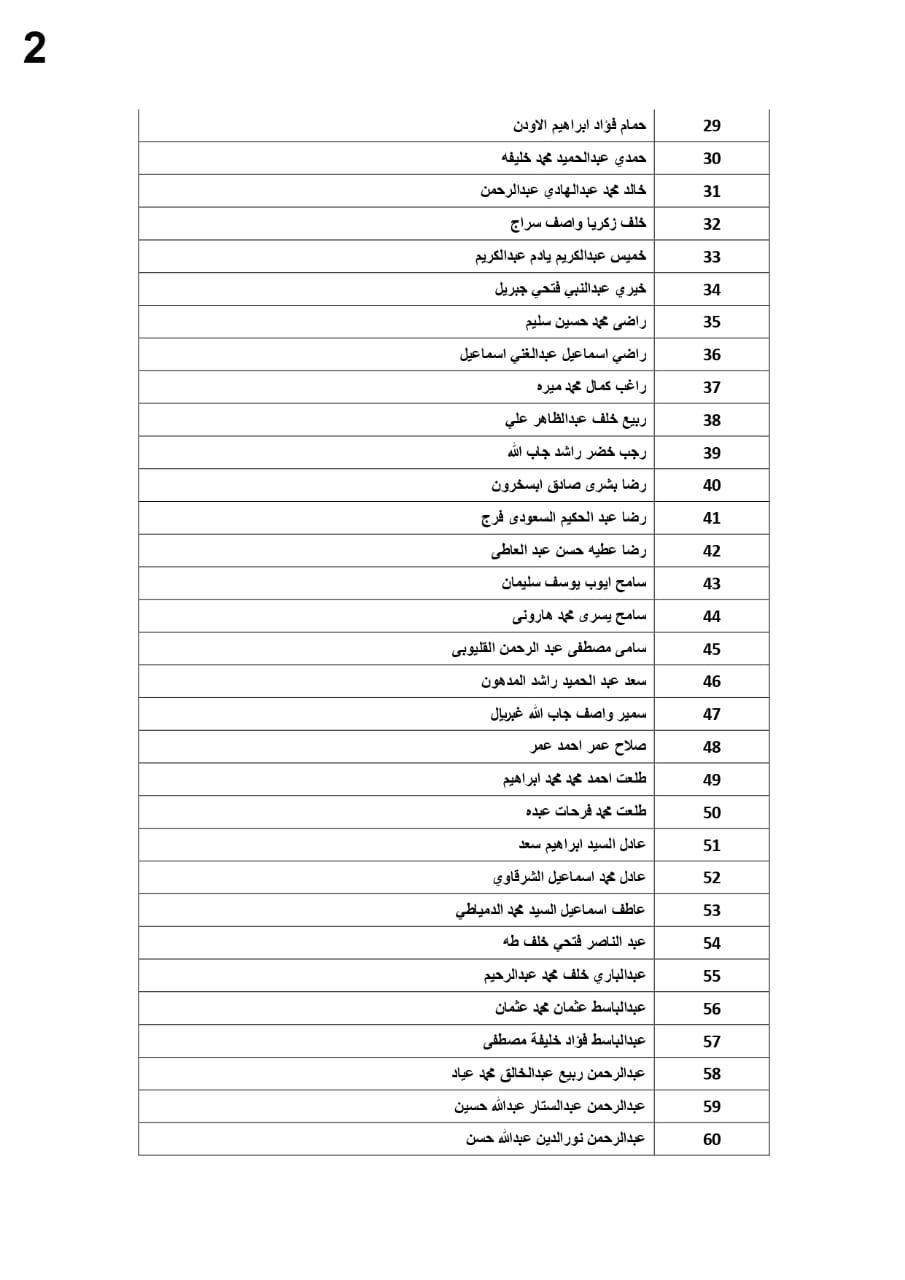 2

| 29 | حمام فؤاد ابراهيم الاودن |
|---|---|
| 30 | حمدي عبدالحميد محمد خليفه |
| 31 | خالد محمد عبدالهادي عبدالرحمن |
| 32 | خلف زكريا واصف سراج |
| 33 | خميس عبدالكريم يادم عبدالكريم |
| 34 | خيري عبدالنبي فتحي جبريل |
| 35 | راضى محمد حسين سليم |
| 36 | راضي اسماعيل عبدالغني اسماعيل |
| 37 | راغب كمال محمد ميره |
| 38 | ربيع خلف عبدالظاهر علي |
| 39 | رجب خضر راشد جاب الله |
| 40 | رضا بشرى صادق ابسخرون |
| 41 | رضا عبد الحكيم السعودى فرج |
| 42 | رضا عطيه حسن عبد العاطى |
| 43 | سامح ايوب يوسف سليمان |
| 44 | سامح يسرى محمد هارونى |
| 45 | سامى مصطفى عبد الرحمن القليوبى |
| 46 | سعد عبد الحميد راشد المدهون |
| 47 | سمير واصف جاب الله غبريال |
| 48 | صلاح عمر احمد عمر |
| 49 | طلعت احمد محمد محمد ابراهيم |
| 50 | طلعت محمد فرحات عبده |
| 51 | عادل السيد ابراهيم سعد |
| 52 | عادل محمد اسماعيل الشرقاوي |
| 53 | عاطف اسماعيل السيد محمد الدمياطي |
| 54 | عبد الناصر فتحي خلف طه |
| 55 | عبدالباري خلف محمد عبدالرحيم |
| 56 | عبدالباسط عثمان محمد عثمان |
| 57 | عبدالباسط فؤاد خليفة مصطفى |
| 58 | عبدالرحمن ربيع عبدالخالق محمد عياد |
| 59 | عبدالرحمن عبدالستار عبدالله حسين |
| 60 | عبدالرحمن نورالدين عبدالله حسن |